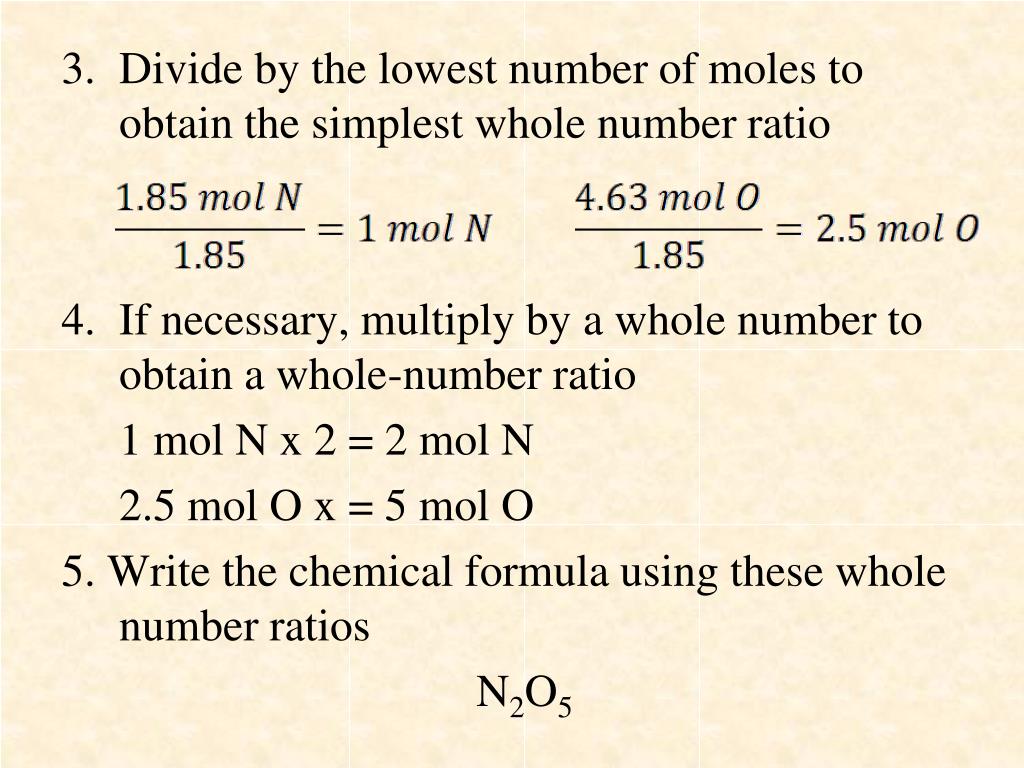 3. Divide by the lowest number of moles to obtain the simplest whole number ratio

$\frac{1.85\ mol\ N}{1.85} = 1\ mol\ N$ $\frac{4.63\ mol\ O}{1.85} = 2.5\ mol\ O$

4. If necessary, multiply by a whole number to obtain a whole-number ratio

1 mol N x 2 = 2 mol N

2.5 mol O x = 5 mol O

5. Write the chemical formula using these whole number ratios

$N_2O_5$